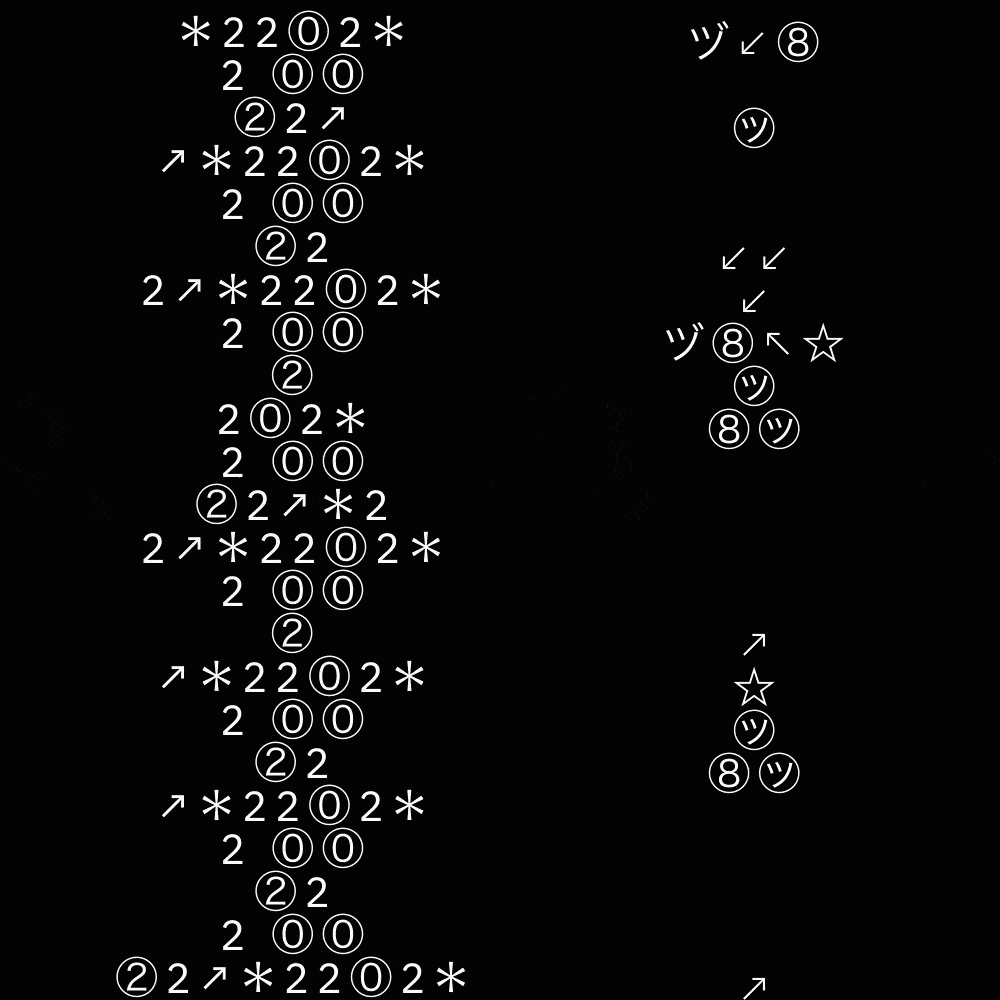 ＊22⓪2＊
2 ⓪⓪
②2↗
↗＊22⓪2＊
2 ⓪⓪
②2
2↗＊22⓪2＊
2 ⓪⓪
②
2⓪2＊
2 ⓪⓪
②2↗＊2
2↗＊22⓪2＊
2 ⓪⓪
②
↗＊22⓪2＊
2 ⓪⓪
②2
↗＊22⓪2＊
2 ⓪⓪
②2
2 ⓪⓪
②2↗＊22⓪2＊

ヅ↙⑧
㋡
↙↙
↙
ヅ⑧↖☆
㋡
⑧㋡
↗
☆
㋡
⑧㋡
↗